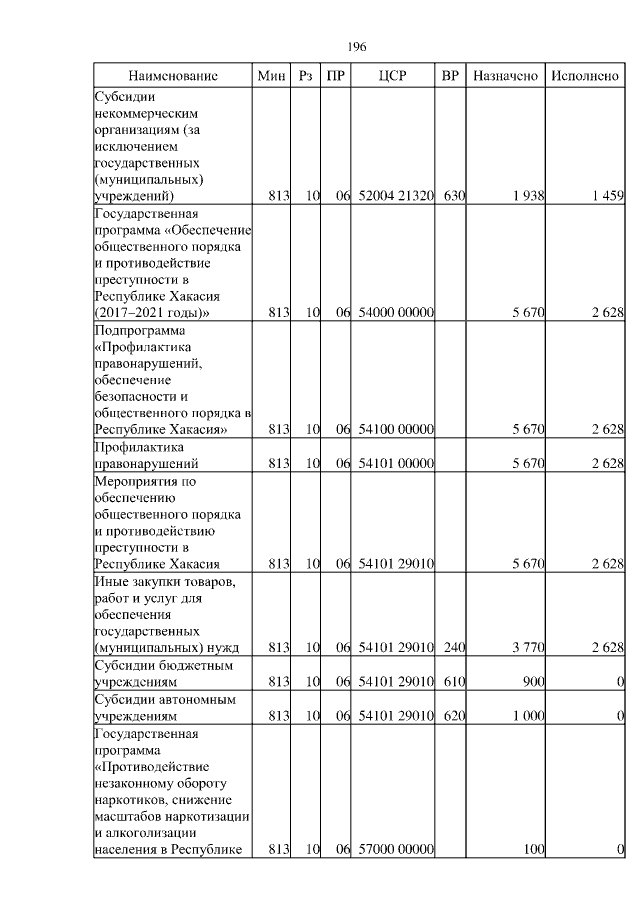 196

| Наименование | Мин | Рз | ПР | ЦСР | ВР | Назначено | Исполнено |
|---|---|---|---|---|---|---|---|
| Субсидии некоммерческим организациям (за исключением государственных (муниципальных) учреждений) | 813 | 10 | 06 | 52004 21320 | 630 | 1 938 | 1 459 |
| Государственная программа «Обеспечение общественного порядка и противодействие преступности в Республике Хакасия (2017–2021 годы)» | 813 | 10 | 06 | 54000 00000 | | 5 670 | 2 628 |
| Подпрограмма «Профилактика правонарушений, обеспечение безопасности и общественного порядка в Республике Хакасия» | 813 | 10 | 06 | 54100 00000 | | 5 670 | 2 628 |
| Профилактика правонарушений | 813 | 10 | 06 | 54101 00000 | | 5 670 | 2 628 |
| Мероприятия по обеспечению общественного порядка и противодействию преступности в Республике Хакасия | 813 | 10 | 06 | 54101 29010 | | 5 670 | 2 628 |
| Иные закупки товаров, работ и услуг для обеспечения государственных (муниципальных) нужд | 813 | 10 | 06 | 54101 29010 | 240 | 3 770 | 2 628 |
| Субсидии бюджетным учреждениям | 813 | 10 | 06 | 54101 29010 | 610 | 900 | 0 |
| Субсидии автономным учреждениям | 813 | 10 | 06 | 54101 29010 | 620 | 1 000 | 0 |
| Государственная программа «Противодействие незаконному обороту наркотиков, снижение масштабов наркотизации и алкоголизации населения в Республике | 813 | 10 | 06 | 57000 00000 | | 100 | 0 |